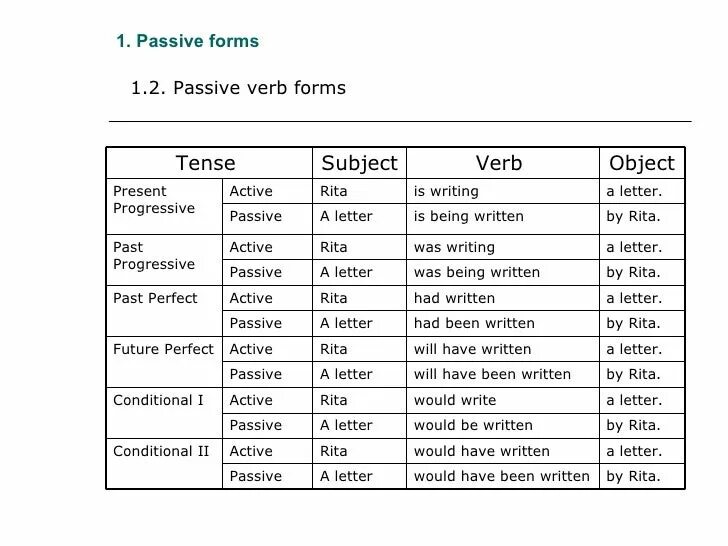 1. Passive forms

1.2. Passive verb forms

| Tense | | Subject | Verb | Object |
|---|---|---|---|---|
| Present Progressive | Active | Rita | is writing | a letter. |
| | Passive | A letter | is being written | by Rita. |
| Past Progressive | Active | Rita | was writing | a letter. |
| | Passive | A letter | was being written | by Rita. |
| Past Perfect | Active | Rita | had written | a letter. |
| | Passive | A letter | had been written | by Rita. |
| Future Perfect | Active | Rita | will have written | a letter. |
| | Passive | A letter | will have been written | by Rita. |
| Conditional I | Active | Rita | would write | a letter. |
| | Passive | A letter | would be written | by Rita. |
| Conditional II | Active | Rita | would have written | a letter. |
| | Passive | A letter | would have been written | by Rita. |